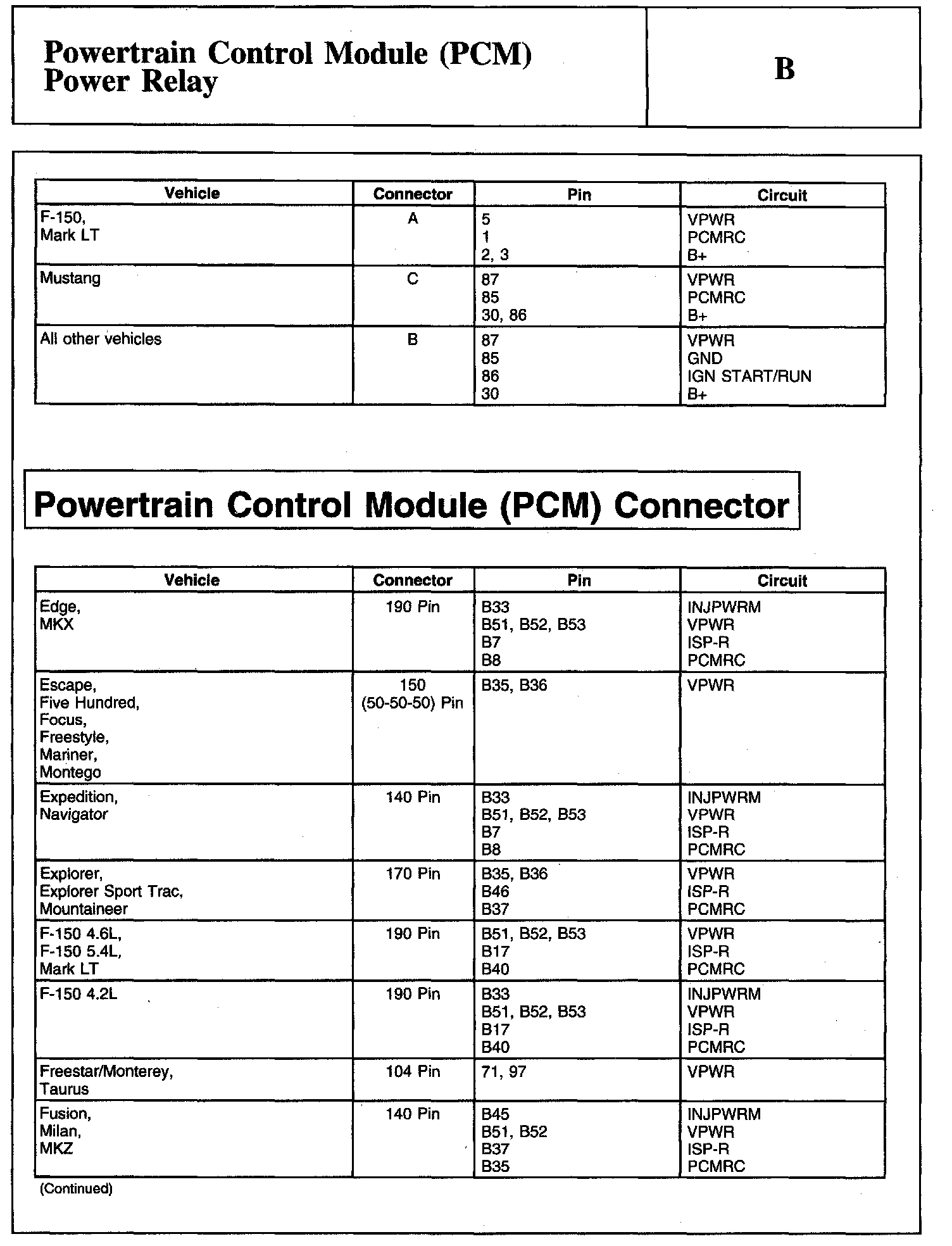 Powertrain Control Module (PCM) Power Relay

B

| Vehicle | Connector | Pin | Circuit |
|---|---|---|---|
| F-150, Mark LT | A | 5<br>1<br>2, 3 | VPWR<br>PCMRC<br>B+ |
| Mustang | C | 87<br>85<br>30, 86 | VPWR<br>PCMRC<br>B+ |
| All other vehicles | B | 87<br>85<br>86<br>30 | VPWR<br>GND<br>IGN START/RUN<br>B+ |

Powertrain Control Module (PCM) Connector

| Vehicle | Connector | Pin | Circuit |
|---|---|---|---|
| Edge, MKX | 190 Pin | B33<br>B51, B52, B53<br>B7<br>B8 | INJPWRM<br>VPWR<br>ISP-R<br>PCMRC |
| Escape, Five Hundred, Focus, Freestyle, Mariner, Montego | 150 (50-50-50) Pin | B35, B36 | VPWR |
| Expedition, Navigator | 140 Pin | B33<br>B51, B52, B53<br>B7<br>B8 | INJPWRM<br>VPWR<br>ISP-R<br>PCMRC |
| Explorer, Explorer Sport Trac, Mountaineer | 170 Pin | B35, B36<br>B46<br>B37 | VPWR<br>ISP-R<br>PCMRC |
| F-150 4.6L, F-150 5.4L, Mark LT | 190 Pin | B51, B52, B53<br>B17<br>B40 | VPWR<br>ISP-R<br>PCMRC |
| F-150 4.2L | 190 Pin | B33<br>B51, B52, B53<br>B17<br>B40 | INJPWRM<br>VPWR<br>ISP-R<br>PCMRC |
| Freestar/Monterey, Taurus | 104 Pin | 71, 97 | VPWR |
| Fusion, Milan, MKZ | 140 Pin | B45<br>B51, B52<br>B37<br>B35 | INJPWRM<br>VPWR<br>ISP-R<br>PCMRC |

(Continued)